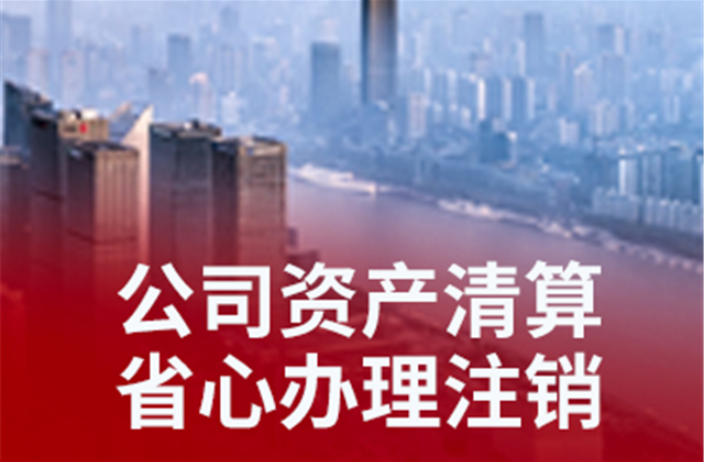 公司资产清算
省心办理注销